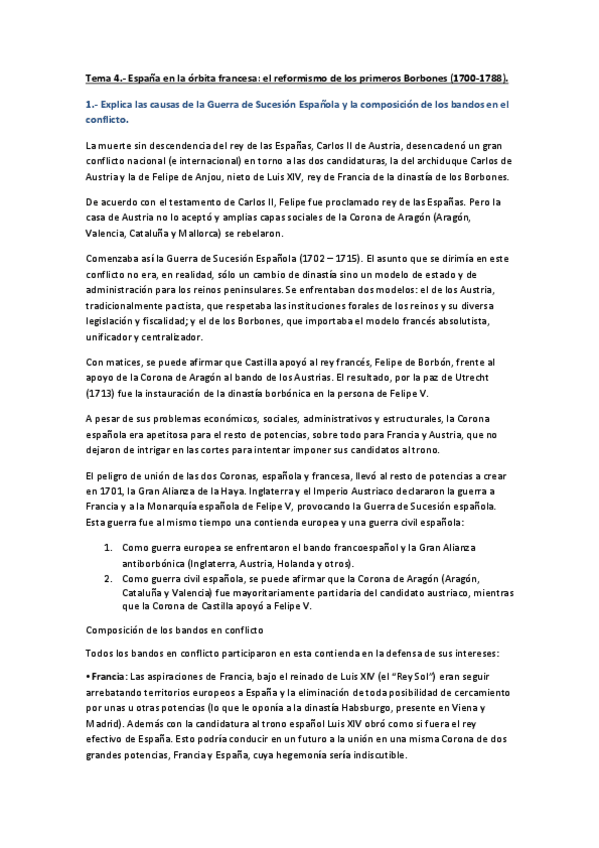 Tema 4.- España en la órbita francesa: el reformismo de los primeros Borbones (1700-1788).

1.- Explica las causas de la Guerra de Sucesión Española y la composición de los bandos en el conflicto.

La muerte sin descendencia del rey de las Españas, Carlos II de Austria, desencadenó un gran conflicto nacional (e internacional) en torno a las dos candidaturas, la del archiduque Carlos de Austria y la de Felipe de Anjou, nieto de Luis XIV, rey de Francia de la dinastía de los Borbones.

De acuerdo con el testamento de Carlos II, Felipe fue proclamado rey de las Españas. Pero la casa de Austria no lo aceptó y amplias capas sociales de la Corona de Aragón (Aragón, Valencia, Cataluña y Mallorca) se rebelaron.

Comenzaba así la Guerra de Sucesión Española (1702 – 1715). El asunto que se dirimía en este conflicto no era, en realidad, sólo un cambio de dinastía sino un modelo de estado y de administración para los reinos peninsulares. Se enfrentaban dos modelos: el de los Austria, tradicionalmente pactista, que respetaba las instituciones forales de los reinos y su diversa legislación y fiscalidad; y el de los Borbones, que importaba el modelo francés absolutista, unificador y centralizador.

Con matices, se puede afirmar que Castilla apoyó al rey francés, Felipe de Borbón, frente al apoyo de la Corona de Aragón al bando de los Austrias. El resultado, por la paz de Utrecht (1713) fue la instauración de la dinastía borbónica en la persona de Felipe V.

A pesar de sus problemas económicos, sociales, administrativos y estructurales, la Corona española era apetitosa para el resto de potencias, sobre todo para Francia y Austria, que no dejaron de intrigar en las cortes para intentar imponer sus candidatos al trono.

El peligro de unión de las dos Coronas, española y francesa, llevó al resto de potencias a crear en 1701, la Gran Alianza de la Haya. Inglaterra y el Imperio Austriaco declararon la guerra a Francia y a la Monarquía española de Felipe V, provocando la Guerra de Sucesión española. Esta guerra fue al mismo tiempo una contienda europea y una guerra civil española:

1. Como guerra europea se enfrentaron el bando francoespañol y la Gran Alianza antiborbónica (Inglaterra, Austria, Holanda y otros).
2. Como guerra civil española, se puede afirmar que la Corona de Aragón (Aragón, Cataluña y Valencia) fue mayoritariamente partidaria del candidato austriaco, mientras que la Corona de Castilla apoyó a Felipe V.

Composición de los bandos en conflicto

Todos los bandos en conflicto participaron en esta contienda en la defensa de sus intereses:

• Francia: Las aspiraciones de Francia, bajo el reinado de Luis XIV (el "Rey Sol") eran seguir arrebatando territorios europeos a España y la eliminación de toda posibilidad de cercamiento por unas u otras potencias (lo que le oponía a la dinastía Habsburgo, presente en Viena y Madrid). Además con la candidatura al trono español Luis XIV obró como si fuera el rey efectivo de España. Esto podría conducir en un futuro a la unión en una misma Corona de dos grandes potencias, Francia y España, cuya hegemonía sería indiscutible.